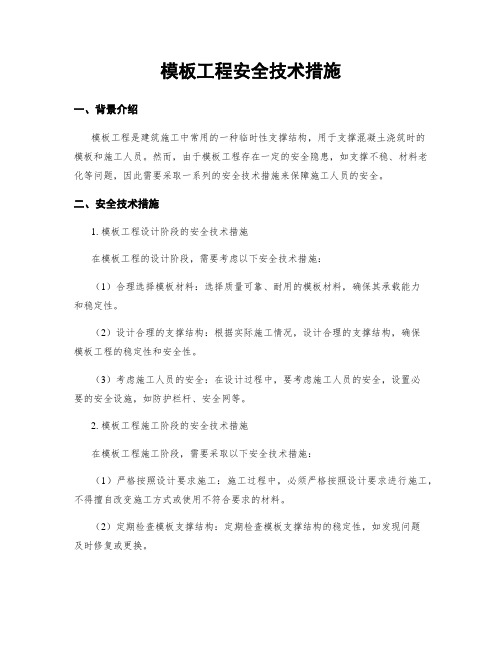 模板工程安全技术措施

一、背景介绍

模板工程是建筑施工中常用的一种临时性支撑结构，用于支撑混凝土浇筑时的模板和施工人员。然而，由于模板工程存在一定的安全隐患，如支撑不稳、材料老化等问题，因此需要采取一系列的安全技术措施来保障施工人员的安全。

二、安全技术措施

1. 模板工程设计阶段的安全技术措施

在模板工程的设计阶段，需要考虑以下安全技术措施：

（1）合理选择模板材料：选择质量可靠、耐用的模板材料，确保其承载能力和稳定性。

（2）设计合理的支撑结构：根据实际施工情况，设计合理的支撑结构，确保模板工程的稳定性和安全性。

（3）考虑施工人员的安全：在设计过程中，要考虑施工人员的安全，设置必要的安全设施，如防护栏杆、安全网等。

2. 模板工程施工阶段的安全技术措施

在模板工程施工阶段，需要采取以下安全技术措施：

（1）严格按照设计要求施工：施工过程中，必须严格按照设计要求进行施工，不得擅自改变施工方式或使用不符合要求的材料。

（2）定期检查模板支撑结构：定期检查模板支撑结构的稳定性，如发现问题及时修复或更换。